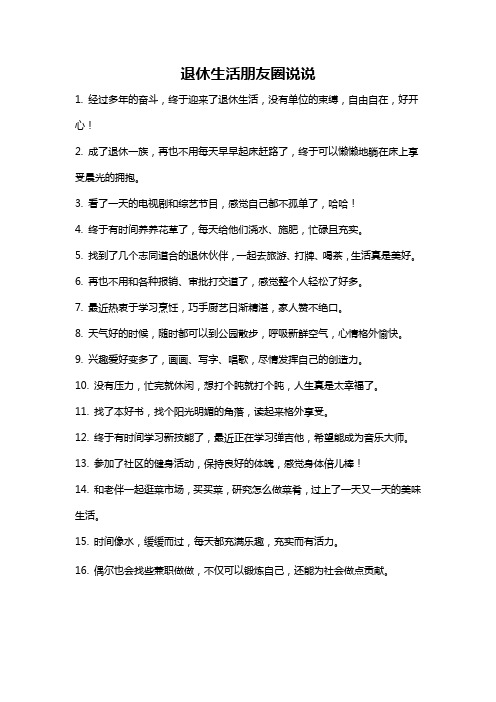 退休生活朋友圈说说

1. 经过多年的奋斗，终于迎来了退休生活，没有单位的束缚，自由自在，好开心！

2. 成了退休一族，再也不用每天早早起床赶路了，终于可以懒懒地躺在床上享受晨光的拥抱。

3. 看了一天的电视剧和综艺节目，感觉自己都不孤单了，哈哈！

4. 终于有时间养养花草了，每天给他们浇水、施肥，忙碌且充实。

5. 找到了几个志同道合的退休伙伴，一起去旅游、打牌、喝茶，生活真是美好。

6. 再也不用和各种报销、审批打交道了，感觉整个人轻松了好多。

7. 最近热衷于学习烹饪，巧手厨艺日渐精湛，家人赞不绝口。

8. 天气好的时候，随时都可以到公园散步，呼吸新鲜空气，心情格外愉快。

9. 兴趣爱好变多了，画画、写字、唱歌，尽情发挥自己的创造力。

10. 没有压力，忙完就休闲，想打个盹就打个盹，人生真是太幸福了。

11. 找了本好书，找个阳光明媚的角落，读起来格外享受。

12. 终于有时间学习新技能了，最近正在学习弹吉他，希望能成为音乐大师。

13. 参加了社区的健身活动，保持良好的体魄，感觉身体倍儿棒！

14. 和老伴一起逛菜市场，买买菜，研究怎么做菜肴，过上了一天又一天的美味生活。

15. 时间像水，缓缓而过，每天都充满乐趣，充实而有活力。

16. 偶尔也会找些兼职做做，不仅可以锻炼自己，还能为社会做点贡献。